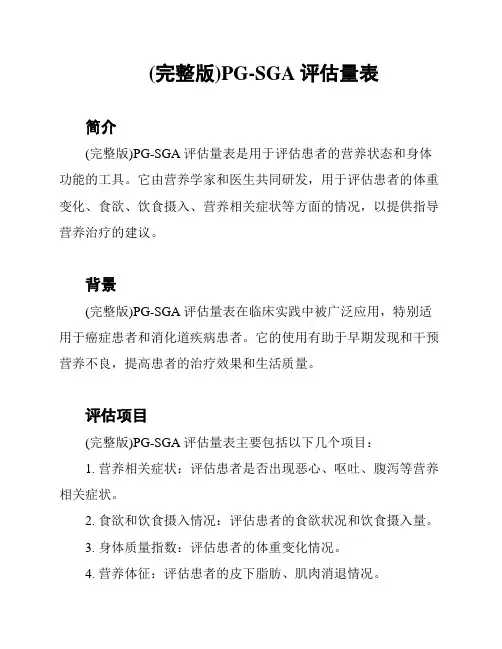 (完整版)PG-SGA 评估量表

简介

(完整版)PG-SGA 评估量表是用于评估患者的营养状态和身体功能的工具。它由营养学家和医生共同研发，用于评估患者的体重变化、食欲、饮食摄入、营养相关症状等方面的情况，以提供指导营养治疗的建议。

背景

(完整版)PG-SGA 评估量表在临床实践中被广泛应用，特别适用于癌症患者和消化道疾病患者。它的使用有助于早期发现和干预营养不良，提高患者的治疗效果和生活质量。

评估项目

(完整版)PG-SGA 评估量表主要包括以下几个项目：

1. 营养相关症状：评估患者是否出现恶心、呕吐、腹泻等营养相关症状。

2. 食欲和饮食摄入情况：评估患者的食欲状况和饮食摄入量。

3. 身体质量指数：评估患者的体重变化情况。

4. 营养体征：评估患者的皮下脂肪、肌肉消退情况。